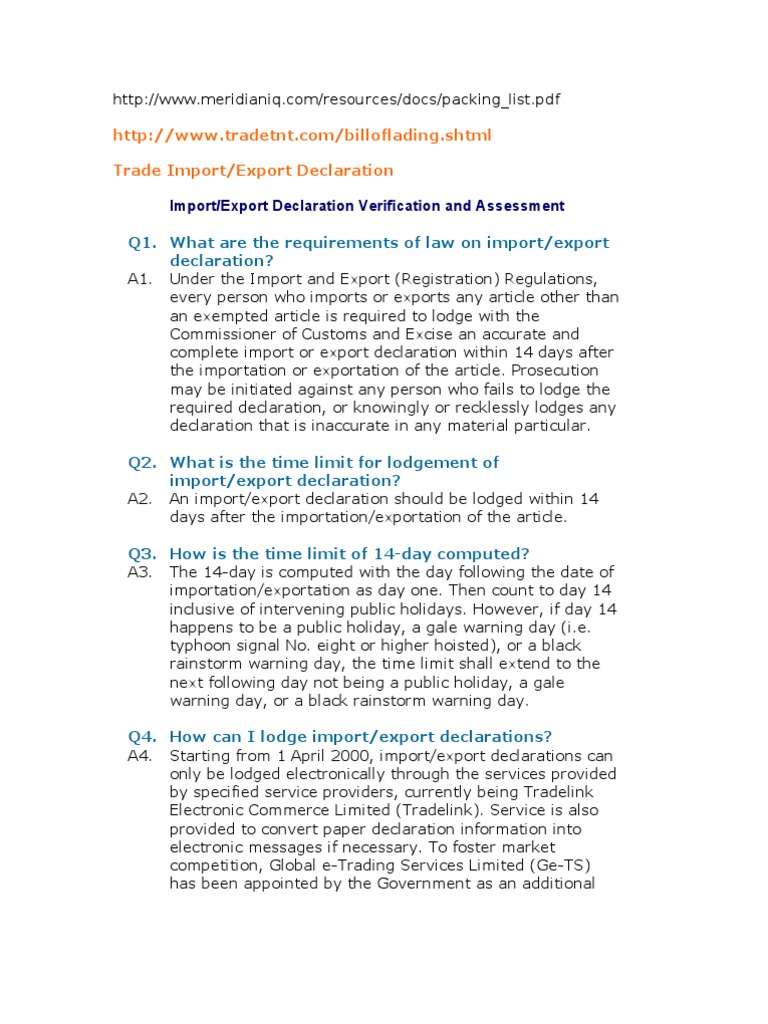 http://www.meridianiq.com/resources/docs/packing_list.pdf

http://www.tradetnt.com/billoflading.shtml

Trade Import/Export Declaration

Import/Export Declaration Verification and Assessment

Q1. What are the requirements of law on import/export declaration?

A1. Under the Import and Export (Registration) Regulations, every person who imports or exports any article other than an exempted article is required to lodge with the Commissioner of Customs and Excise an accurate and complete import or export declaration within 14 days after the importation or exportation of the article. Prosecution may be initiated against any person who fails to lodge the required declaration, or knowingly or recklessly lodges any declaration that is inaccurate in any material particular.

Q2. What is the time limit for lodgement of import/export declaration?

A2. An import/export declaration should be lodged within 14 days after the importation/exportation of the article.

Q3. How is the time limit of 14-day computed?

A3. The 14-day is computed with the day following the date of importation/exportation as day one. Then count to day 14 inclusive of intervening public holidays. However, if day 14 happens to be a public holiday, a gale warning day (i.e. typhoon signal No. eight or higher hoisted), or a black rainstorm warning day, the time limit shall extend to the next following day not being a public holiday, a gale warning day, or a black rainstorm warning day.

Q4. How can I lodge import/export declarations?

A4. Starting from 1 April 2000, import/export declarations can only be lodged electronically through the services provided by specified service providers, currently being Tradelink Electronic Commerce Limited (Tradelink). Service is also provided to convert paper declaration information into electronic messages if necessary. To foster market competition, Global e-Trading Services Limited (Ge-TS) has been appointed by the Government as an additional